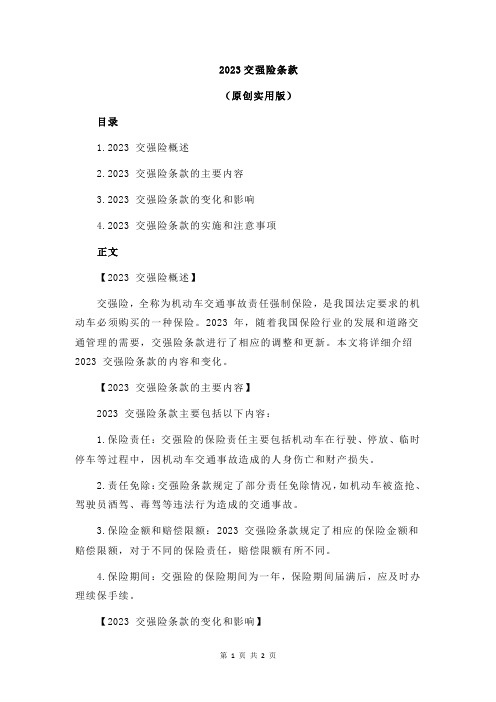 2023 交强险条款

（原创实用版）

目录

1.2023 交强险概述

2.2023 交强险条款的主要内容

3.2023 交强险条款的变化和影响

4.2023 交强险条款的实施和注意事项

正文

【2023 交强险概述】

交强险，全称为机动车交通事故责任强制保险，是我国法定要求的机动车必须购买的一种保险。2023 年，随着我国保险行业的发展和道路交通管理的需要，交强险条款进行了相应的调整和更新。本文将详细介绍 2023 交强险条款的内容和变化。

【2023 交强险条款的主要内容】

2023 交强险条款主要包括以下内容：

1.保险责任：交强险的保险责任主要包括机动车在行驶、停放、临时停车等过程中，因机动车交通事故造成的人身伤亡和财产损失。

2.责任免除：交强险条款规定了部分责任免除情况，如机动车被盗抢、驾驶员酒驾、毒驾等违法行为造成的交通事故。

3.保险金额和赔偿限额：2023 交强险条款规定了相应的保险金额和赔偿限额，对于不同的保险责任，赔偿限额有所不同。

4.保险期间：交强险的保险期间为一年，保险期间届满后，应及时办理续保手续。

【2023 交强险条款的变化和影响】

第 1 页 共 2 页